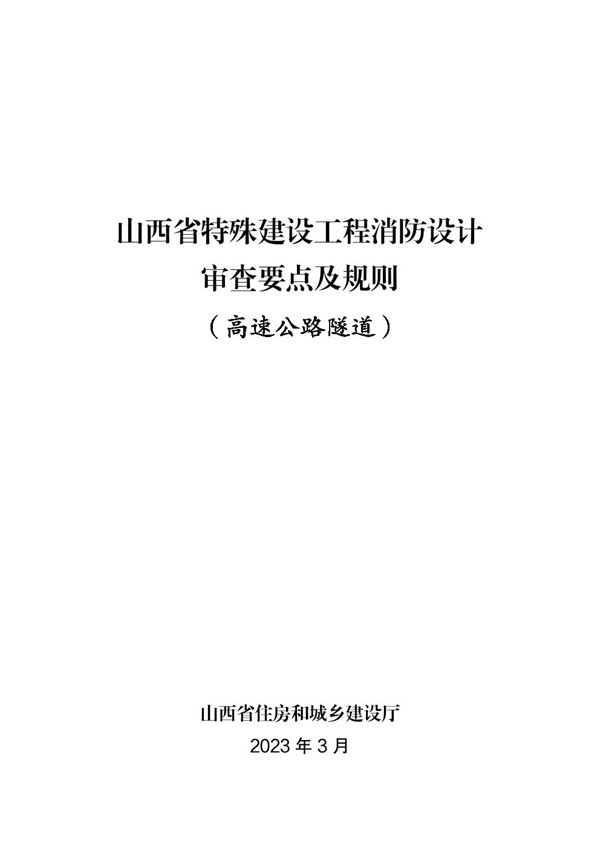 山西省特殊建设工程消防设计
审查要点及规则
（高速公路隧道）

山西省住房和城乡建设厅
2023 年 3 月